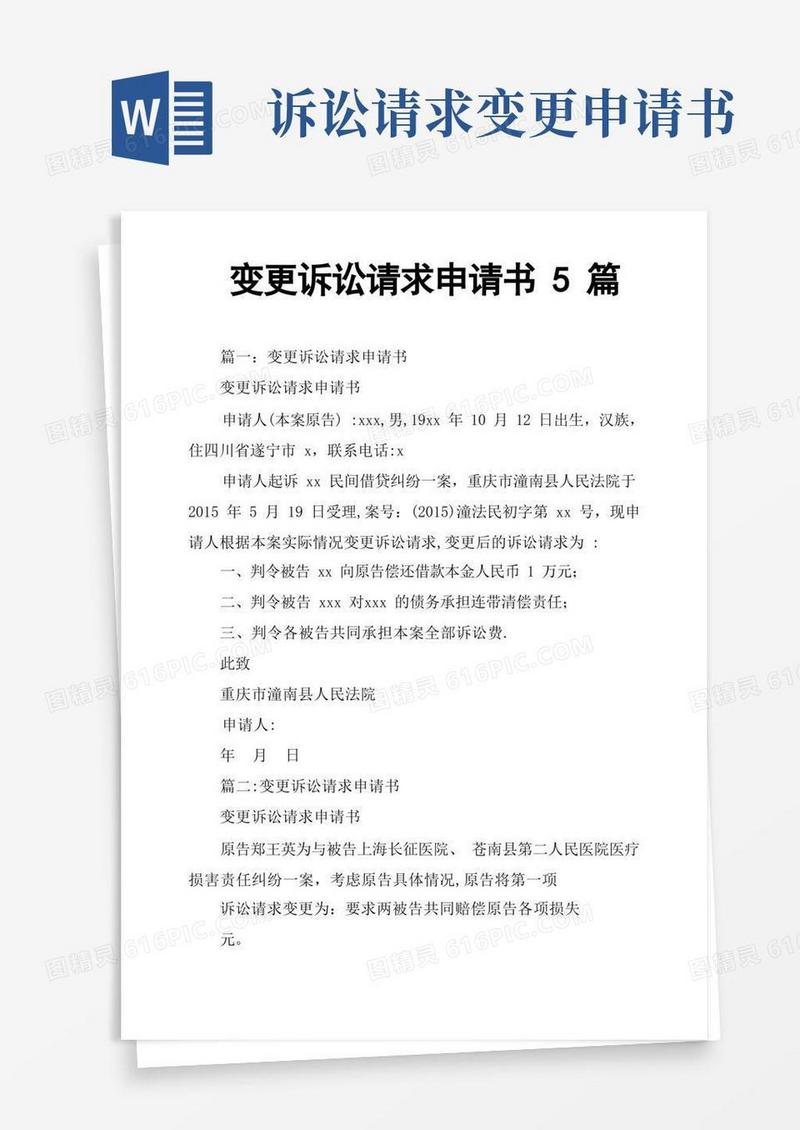 W

诉讼请求变更申请书

变更诉讼请求申请书 5 篇

篇一：变更诉讼请求申请书

变更诉讼请求申请书

申请人(本案原告) :xxx,男,19xx 年 10 月 12 日出生，汉族，住四川省遂宁市 x，联系电话:x

申请人起诉 xx 民间借贷纠纷一案，重庆市潼南县人民法院于 2015 年 5 月 19 日受理,案号：(2015)潼法民初字第 xx 号，现申请人根据本案实际情况变更诉讼请求,变更后的诉讼请求为 ：

一、判令被告 xx 向原告偿还借款本金人民币 1 万元;

二、判令被告 xxx 对xxx 的债务承担连带清偿责任;

三、判令各被告共同承担本案全部诉讼费.

此致

重庆市潼南县人民法院

申请人:

年 月 日

篇二:变更诉讼请求申请书

变更诉讼请求申请书

原告郑王英为与被告上海长征医院、 苍南县第二人民医院医疗损害责任纠纷一案，考虑原告具体情况,原告将第一项

诉讼请求变更为：要求两被告共同赔偿原告各项损失

元。

图精灵 616PIC.COM